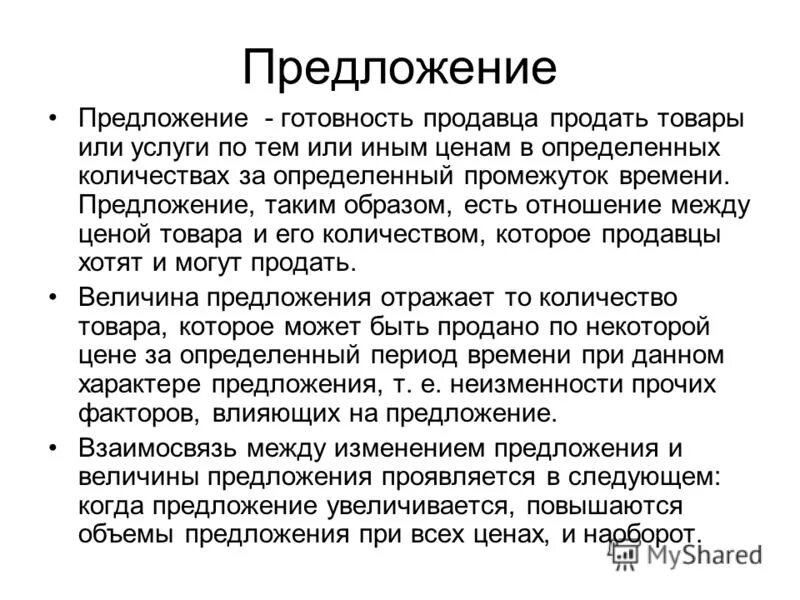 Предложение

• Предложение - готовность продавца продать товары или услуги по тем или иным ценам в определенных количествах за определенный промежуток времени. Предложение, таким образом, есть отношение между ценой товара и его количеством, которое продавцы хотят и могут продать.

• Величина предложения отражает то количество товара, которое может быть продано по некоторой цене за определенный период времени при данном характере предложения, т. е. неизменности прочих факторов, влияющих на предложение.

• Взаимосвязь между изменением предложения и величины предложения проявляется в следующем: когда предложение увеличивается, повышаются объемы предложения при всех ценах, и наоборот.

MyShared